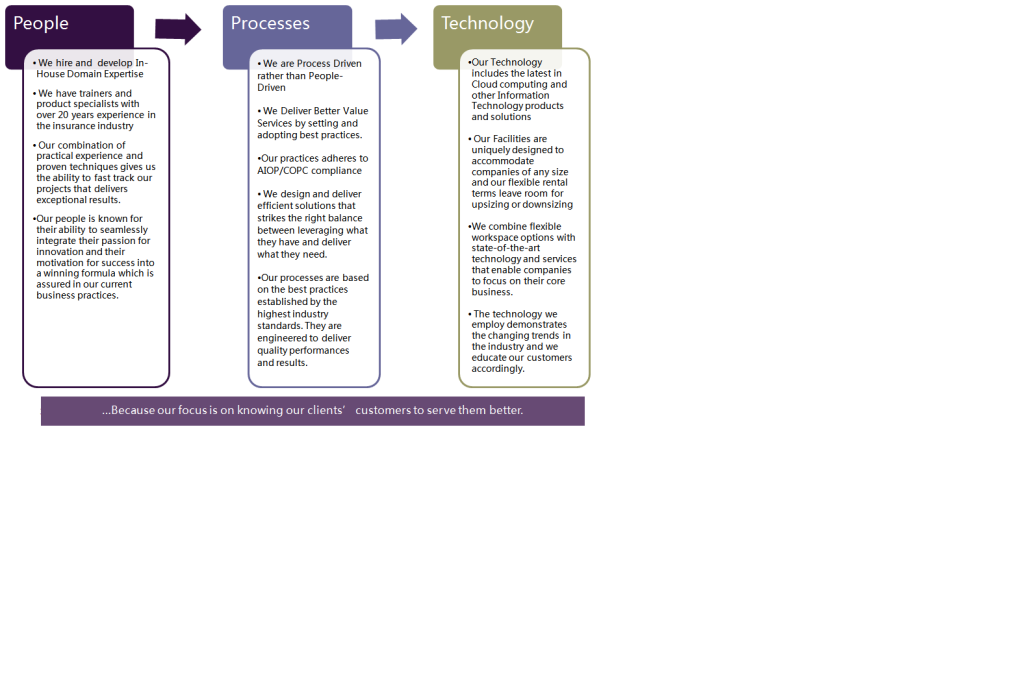 People

• We hire and develop In-House Domain Expertise

• We have trainers and product specialists with over 20 years experience in the insurance industry

• Our combination of practical experience and proven techniques gives us the ability to fast track our projects that delivers exceptional results.

•Our people is known for their ability to seamlessly integrate their passion for innovation and their motivation for success into a winning formula which is assured in our current business practices.

Processes

• We are Process Driven rather than People-Driven

• We Deliver Better Value Services by setting and adopting best practices.

•Our practices adheres to AIOP/COPC compliance

• We design and deliver efficient solutions that strikes the right balance between leveraging what they have and deliver what they need.

•Our processes are based on the best practices established by the highest industry standards. They are engineered to deliver quality performances and results.

Technology

•Our Technology includes the latest in Cloud computing and other Information Technology products and solutions

• Our Facilities are uniquely designed to accommodate companies of any size and our flexible rental terms leave room for upsizing or downsizing

•We combine flexible workspace options with state-of-the-art technology and services that enable companies to focus on their core business.

• The technology we employ demonstrates the changing trends in the industry and we educate our customers accordingly.

...Because our focus is on knowing our clients' customers to serve them better.